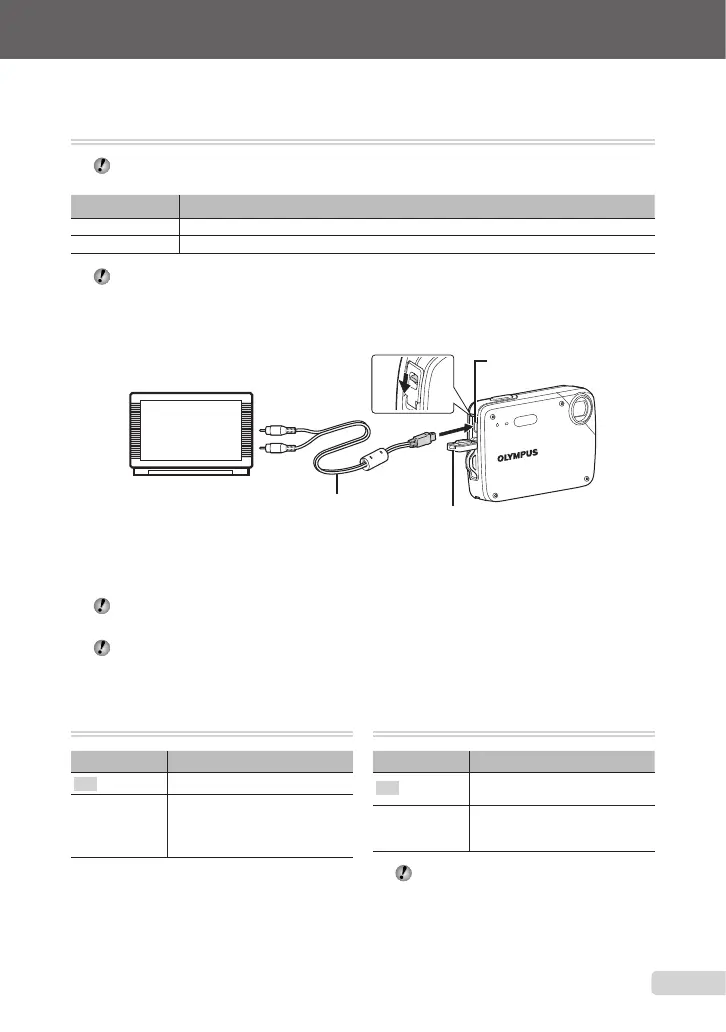 OLYMPUS